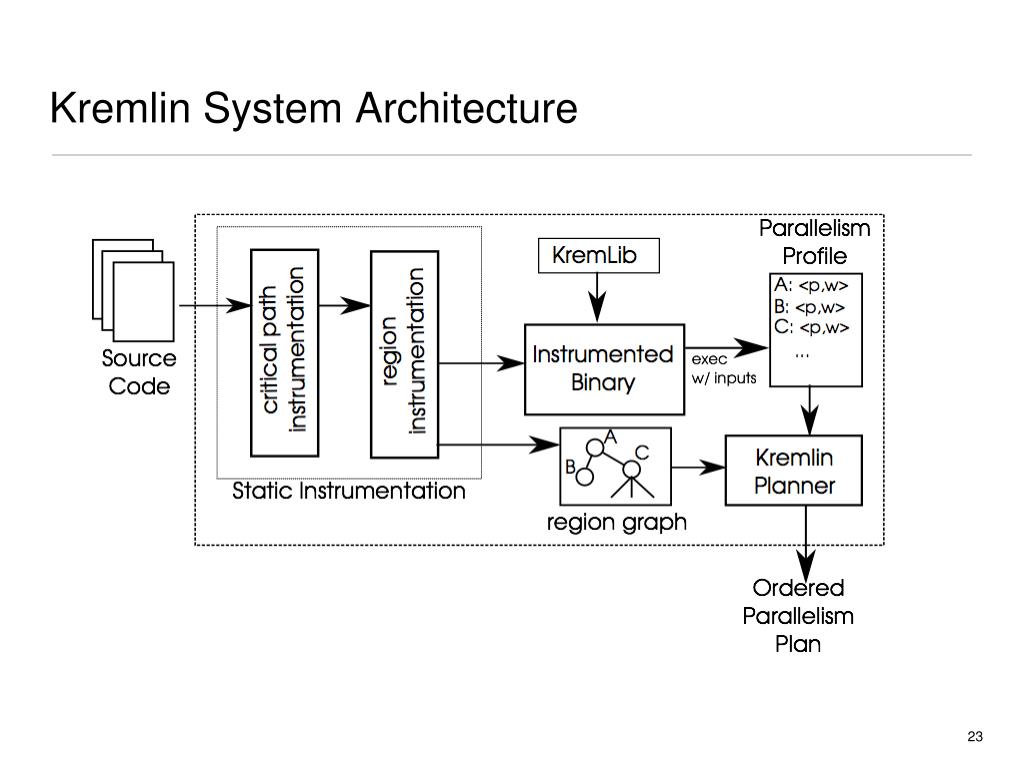 Kremlin System Architecture

Source Code

critical path instrumentation

region instrumentation

Static Instrumentation

KremLib

Instrumented Binary

exec w/ inputs

Parallelism Profile

A: <p,w>
B: <p,w>
C: <p,w>
...

A
B
C

region graph

Kremlin Planner

Ordered Parallelism Plan

23